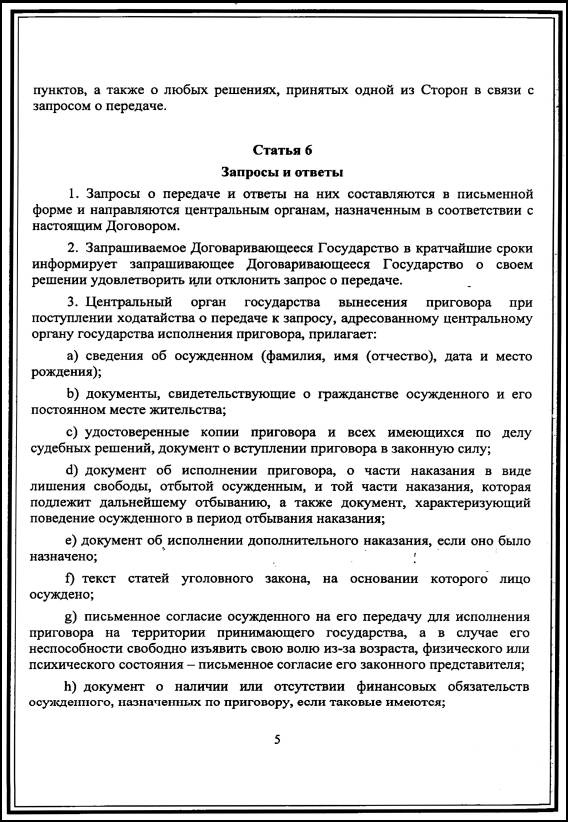 пунктов, а также о любых решениях, принятых одной из Сторон в связи с запросом о передаче.

Статья 6
Запросы и ответы

1. Запросы о передаче и ответы на них составляются в письменной форме и направляются центральным органам, назначенным в соответствии с настоящим Договором.

2. Запрашиваемое Договаривающееся Государство в кратчайшие сроки информирует запрашивающее Договаривающееся Государство о своем решении удовлетворить или отклонить запрос о передаче.

3. Центральный орган государства вынесения приговора при поступлении ходатайства о передаче к запросу, адресованному центральному органу государства исполнения приговора, прилагает:

a) сведения об осужденном (фамилия, имя (отчество), дата и место рождения);

b) документы, свидетельствующие о гражданстве осужденного и его постоянном месте жительства;

c) удостоверенные копии приговора и всех имеющихся по делу судебных решений, документ о вступлении приговора в законную силу;

d) документ об исполнении приговора, о части наказания в виде лишения свободы, отбытой осужденным, и той части наказания, которая подлежит дальнейшему отбыванию, а также документ, характеризующий поведение осужденного в период отбывания наказания;

e) документ об исполнении дополнительного наказания, если оно было назначено;

f) текст статей уголовного закона, на основании которого лицо осуждено;

g) письменное согласие осужденного на его передачу для исполнения приговора на территории принимающего государства, а в случае его неспособности свободно изъявить свою волю из-за возраста, физического или психического состояния – письменное согласие его законного представителя;

h) документ о наличии или отсутствии финансовых обязательств осужденного, назначенных по приговору, если таковые имеются;

5